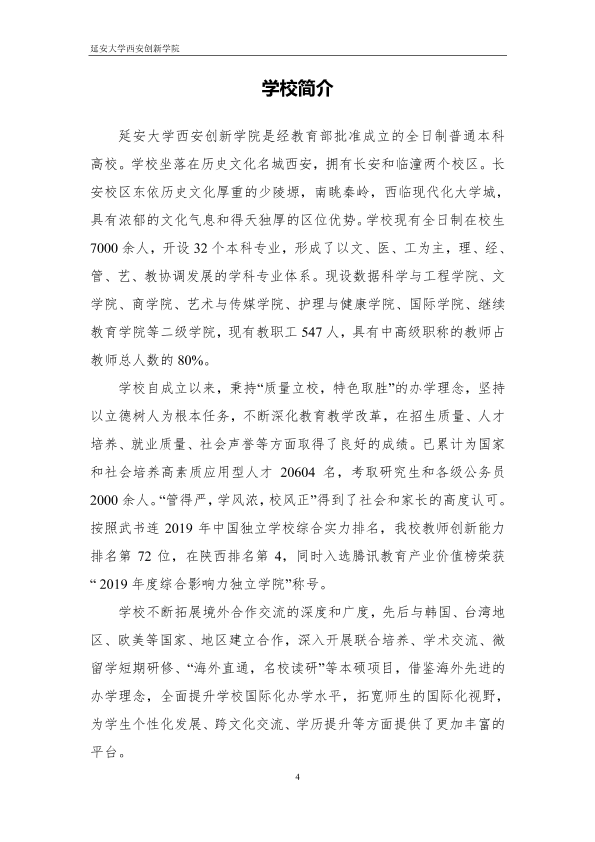 延安大学西安创新学院

学校简介

延安大学西安创新学院是经教育部批准成立的全日制普通本科高校。学校坐落在历史文化名城西安，拥有长安和临潼两个校区。长安校区东依历史文化厚重的少陵塬，南眺秦岭，西临现代化大学城，具有浓郁的文化气息和得天独厚的区位优势。学校现有全日制在校生7000余人，开设32个本科专业，形成了以文、医、工为主，理、经、管、艺、教协调发展的学科专业体系。现设数据科学与工程学院、文学院、商学院、艺术与传媒学院、护理与健康学院、国际学院、继续教育学院等二级学院，现有教职工547人，具有中高级职称的教师占教师总人数的80%。

学校自成立以来，秉持“质量立校，特色取胜”的办学理念，坚持以立德树人为根本任务，不断深化教育教学改革，在招生质量、人才培养、就业质量、社会声誉等方面取得了良好的成绩。已累计为国家和社会培养高素质应用型人才20604名，考取研究生和各级公务员2000余人。“管得严，学风浓，校风正”得到了社会和家长的高度认可。按照武书连2019年中国独立学校综合实力排名，我校教师创新能力排名第72位，在陕西排名第4，同时入选腾讯教育产业价值榜荣获“2019年度综合影响力独立学院”称号。

学校不断拓展境外合作交流的深度和广度，先后与韩国、台湾地区、欧美等国家、地区建立合作，深入开展联合培养、学术交流、微留学短期研修、“海外直通，名校读研”等本硕项目，借鉴海外先进的办学理念，全面提升学校国际化办学水平，拓宽师生的国际化视野，为学生个性化发展、跨文化交流、学历提升等方面提供了更加丰富的平台。

4